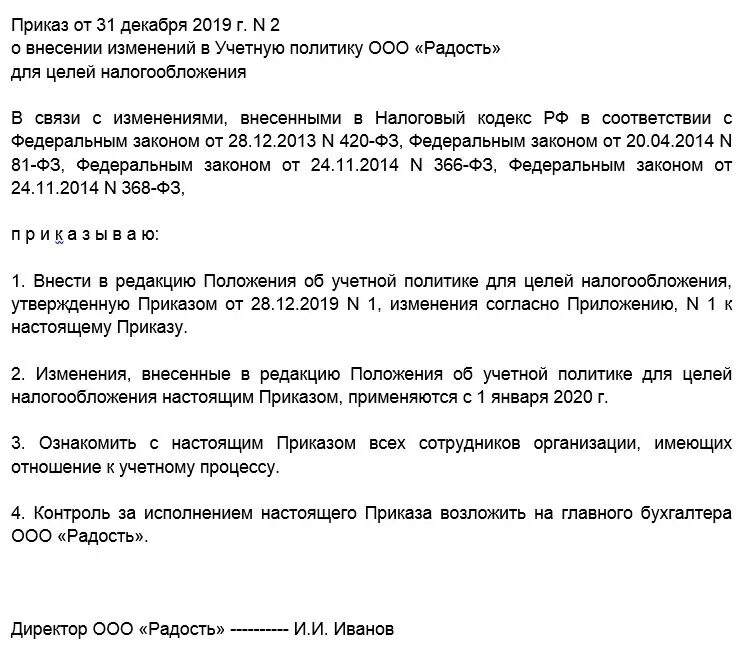 Приказ от 31 декабря 2019 г. N 2
о внесении изменений в Учетную политику ООО «Радость»
для целей налогообложения

В связи с изменениями, внесенными в Налоговый кодекс РФ в соответствии с Федеральным законом от 28.12.2013 N 420-ФЗ, Федеральным законом от 20.04.2014 N 81-ФЗ, Федеральным законом от 24.11.2014 N 366-ФЗ, Федеральным законом от 24.11.2014 N 368-ФЗ,

п р и к а з ы в а ю:

1. Внести в редакцию Положения об учетной политике для целей налогообложения, утвержденную Приказом от 28.12.2019 N 1, изменения согласно Приложению, N 1 к настоящему Приказу.

2. Изменения, внесенные в редакцию Положения об учетной политике для целей налогообложения настоящим Приказом, применяются с 1 января 2020 г.

3. Ознакомить с настоящим Приказом всех сотрудников организации, имеющих отношение к учетному процессу.

4. Контроль за исполнением настоящего Приказа возложить на главного бухгалтера ООО «Радость».

Директор ООО «Радость» ---------- И.И. Иванов